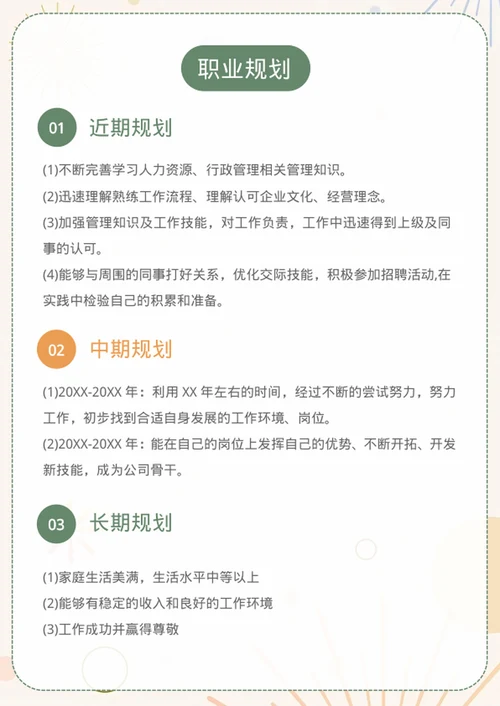 职业规划

01 近期规划

(1)不断完善学习人力资源、行政管理相关管理知识。

(2)迅速理解熟练工作流程、理解认可企业文化、经营理念。

(3)加强管理知识及工作技能，对工作负责，工作中迅速得到上级及同事的认可。

(4)能够与周围的同事打好关系，优化交际技能，积极参加招聘活动,在实践中检验自己的积累和准备。

02 中期规划

(1)20XX-20XX 年：利用 XX 年左右的时间，经过不断的尝试努力，努力工作，初步找到合适自身发展的工作环境、岗位。

(2)20XX-20XX 年：能在自己的岗位上发挥自己的优势、不断开拓、开发新技能，成为公司骨干。

03 长期规划

(1)家庭生活美满，生活水平中等以上

(2)能够有稳定的收入和良好的工作环境

(3)工作成功并赢得尊敬